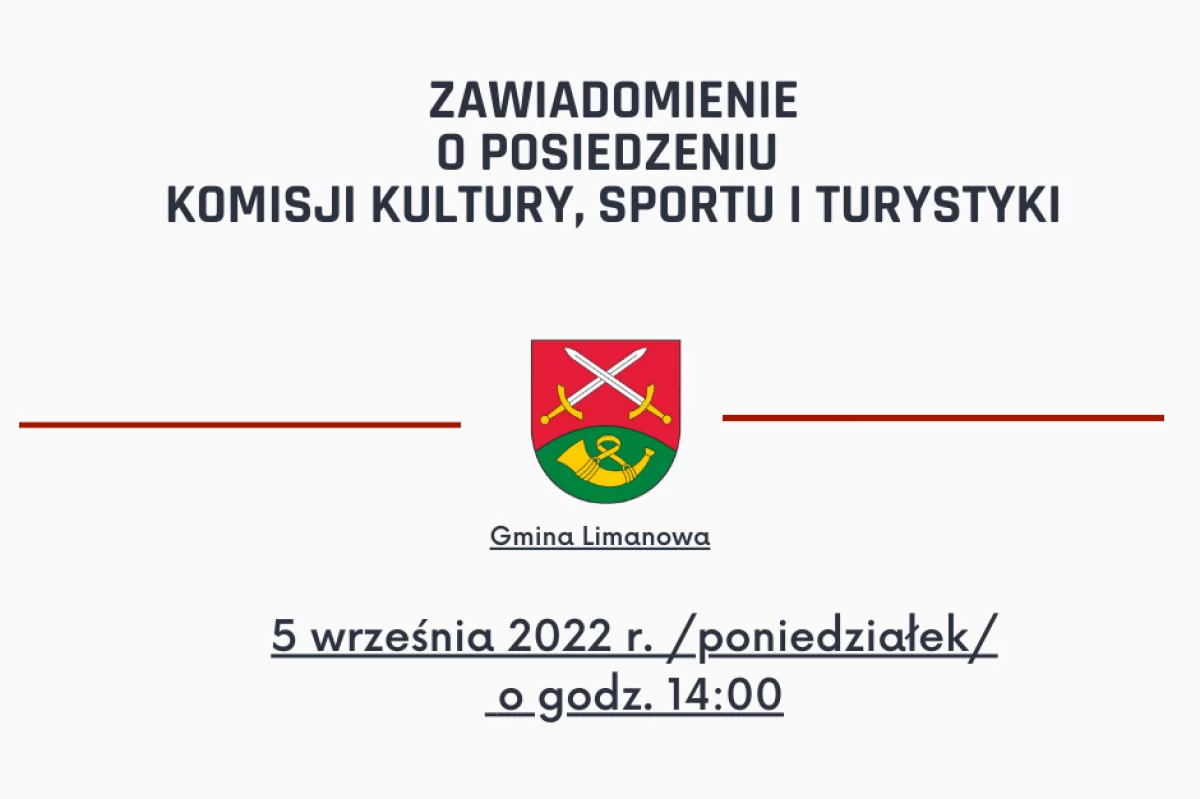 ZAWIADOMIENIE
O POSIEDZENIU
KOMISJI KULTURY, SPORTU I TURYSTYKI

Gmina Limanowa

5 września 2022 r. /poniedziałek/
o godz. 14:00